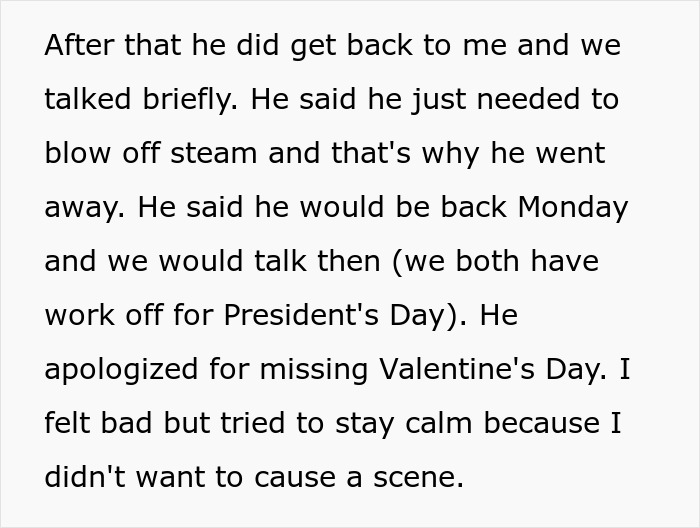 After that he did get back to me and we talked briefly. He said he just needed to blow off steam and that's why he went away. He said he would be back Monday and we would talk then (we both have work off for President's Day). He apologized for missing Valentine's Day. I felt bad but tried to stay calm because I didn't want to cause a scene.